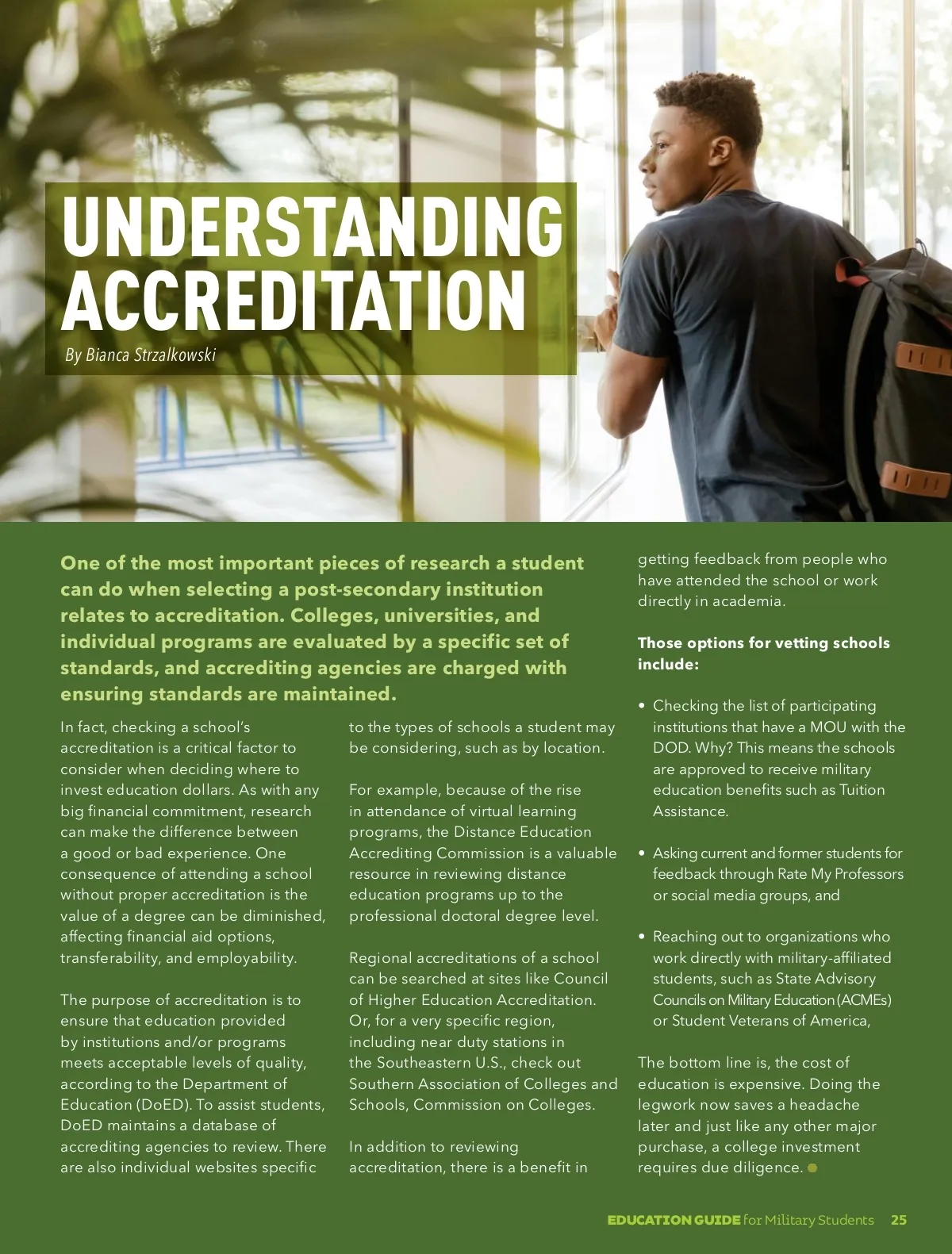 UNDERSTANDING ACCREDITATION

By Bianca Strzalkowski

One of the most important pieces of research a student can do when selecting a post-secondary institution relates to accreditation. Colleges, universities, and individual programs are evaluated by a specific set of standards, and accrediting agencies are charged with ensuring standards are maintained.

In fact, checking a school's accreditation is a critical factor to consider when deciding where to invest education dollars. As with any big financial commitment, research can make the difference between a good or bad experience. One consequence of attending a school without proper accreditation is the value of a degree can be diminished, affecting financial aid options, transferability, and employability.

The purpose of accreditation is to ensure that education provided by institutions and/or programs meets acceptable levels of quality, according to the Department of Education (DoED). To assist students, DoED maintains a database of accrediting agencies to review. There are also individual websites specific to the types of schools a student may be considering, such as by location.

For example, because of the rise in attendance of virtual learning programs, the Distance Education Accrediting Commission is a valuable resource in reviewing distance education programs up to the professional doctoral degree level.

Regional accreditations of a school can be searched at sites like Council of Higher Education Accreditation. Or, for a very specific region, including near duty stations in the Southeastern U.S., check out Southern Association of Colleges and Schools, Commission on Colleges.

In addition to reviewing accreditation, there is a benefit in getting feedback from people who have attended the school or work directly in academia.

Those options for vetting schools include:

• Checking the list of participating institutions that have a MOU with the DOD. Why? This means the schools are approved to receive military education benefits such as Tuition Assistance.

• Asking current and former students for feedback through Rate My Professors or social media groups, and

• Reaching out to organizations who work directly with military-affiliated students, such as State Advisory Councils on Military Education (ACMEs) or Student Veterans of America,

The bottom line is, the cost of education is expensive. Doing the legwork now saves a headache later and just like any other major purchase, a college investment requires due diligence.

EDUCATION GUIDE for Military Students 25